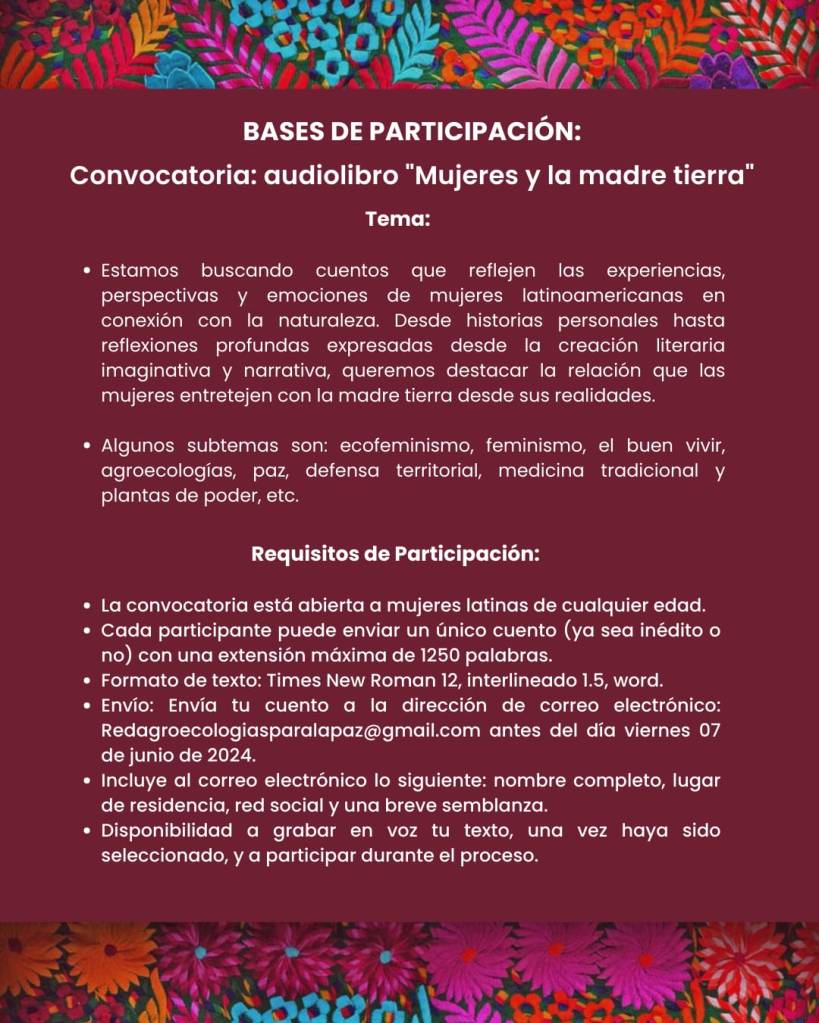 BASES DE PARTICIPACIÓN:
Convocatoria: audiolibro "Mujeres y la madre tierra"

Tema:

• Estamos buscando cuentos que reflejen las experiencias, perspectivas y emociones de mujeres latinoamericanas en conexión con la naturaleza. Desde historias personales hasta reflexiones profundas expresadas desde la creación literaria imaginativa y narrativa, queremos destacar la relación que las mujeres entretejen con la madre tierra desde sus realidades.

• Algunos subtemas son: ecofeminismo, feminismo, el buen vivir, agroecologías, paz, defensa territorial, medicina tradicional y plantas de poder, etc.

Requisitos de Participación:

• La convocatoria está abierta a mujeres latinas de cualquier edad.
• Cada participante puede enviar un único cuento (ya sea inédito o no) con una extensión máxima de 1250 palabras.
• Formato de texto: Times New Roman 12, interlineado 1.5, word.
• Envío: Envía tu cuento a la dirección de correo electrónico: Redagroecologiasparalapaz@gmail.com antes del día viernes 07 de junio de 2024.
• Incluye al correo electrónico lo siguiente: nombre completo, lugar de residencia, red social y una breve semblanza.
• Disponibilidad a grabar en voz tu texto, una vez haya sido seleccionado, y a participar durante el proceso.